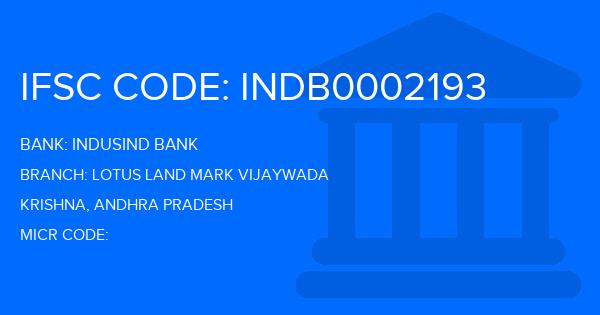 IFSC CODE: INDB0002193

BANK: INDUSIND BANK

BRANCH: LOTUS LAND MARK VIJAYWADA

KRISHNA, ANDHRA PRADESH

MICR CODE: